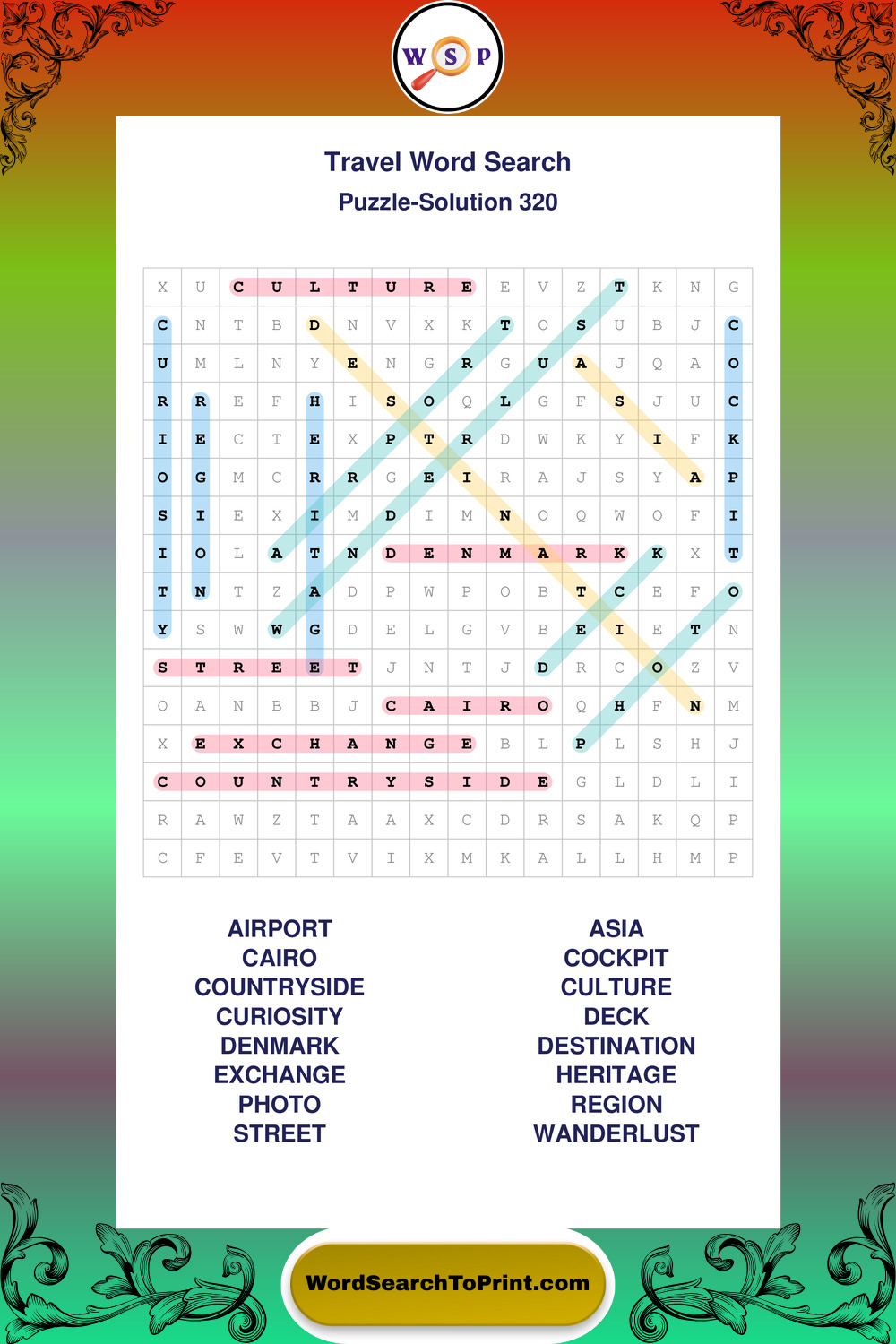 W S P

Travel Word Search

Puzzle-Solution 320

| X | U | C | U | L | T | U | R | E | E | V | Z | T | K | N | G |
|---|---|---|---|---|---|---|---|---|---|---|---|---|---|---|---|
| C | N | T | B | D | N | V | X | K | T | O | S | U | B | J | C |
| U | M | L | N | Y | E | N | G | R | G | U | A | J | Q | A | O |
| R | R | E | F | H | I | S | O | Q | L | G | F | S | J | U | C |
| I | E | C | T | E | X | P | T | R | D | W | K | Y | I | F | K |
| O | G | M | C | R | R | G | E | I | R | A | J | S | Y | A | P |
| S | I | E | X | I | M | D | I | M | N | O | Q | W | O | F | I |
| I | O | L | A | T | N | D | E | N | M | A | R | K | K | X | T |
| T | N | T | Z | A | D | P | W | P | O | B | T | C | E | F | O |
| Y | S | W | W | G | D | E | L | G | V | B | E | I | E | T | N |
| S | T | R | E | E | T | J | N | T | J | D | R | C | O | Z | V |
| O | A | N | B | B | J | C | A | I | R | O | Q | H | F | N | M |
| X | E | X | C | H | A | N | G | E | B | L | P | L | S | H | J |
| C | O | U | N | T | R | Y | S | I | D | E | G | L | D | L | I |
| R | A | W | Z | T | A | A | X | C | D | R | S | A | K | Q | P |
| C | F | E | V | T | V | I | X | M | K | A | L | L | H | M | P |

AIRPORT
CAIRO
COUNTRYSIDE
CURIOSITY
DENMARK
EXCHANGE
PHOTO
STREET

ASIA
COCKPIT
CULTURE
DECK
DESTINATION
HERITAGE
REGION
WANDERLUST

WordSearchToPrint.com